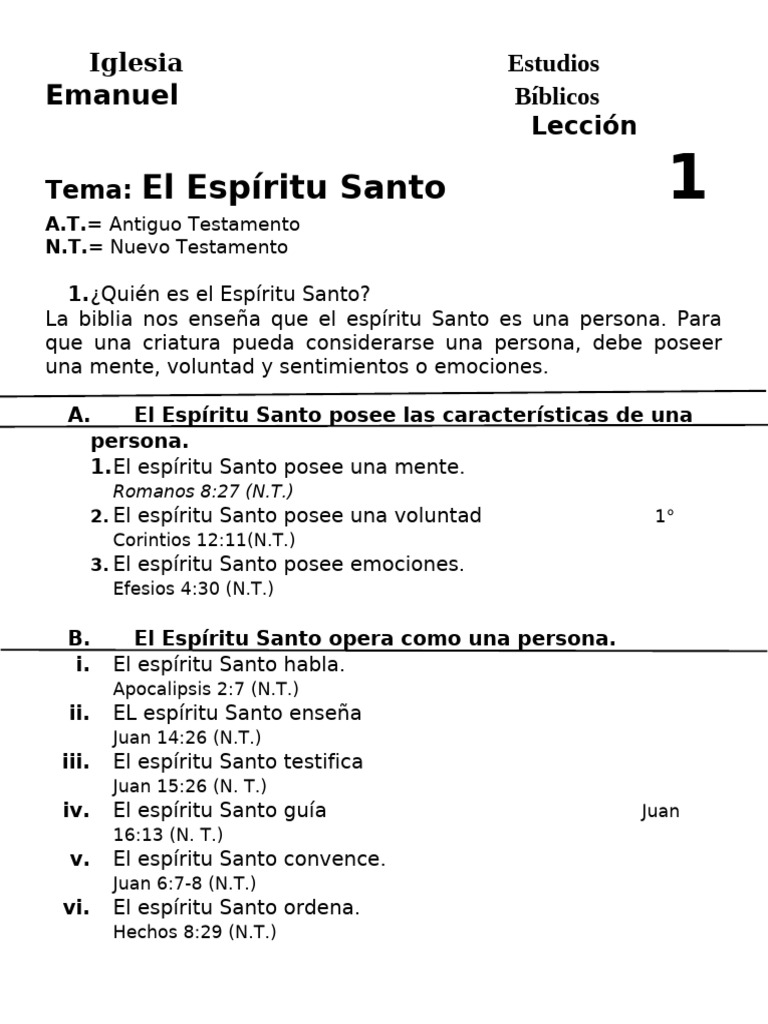 Iglesia Emanuel

Estudios Bíblicos

Lección 1

Tema: El Espíritu Santo

A.T.= Antiguo Testamento
N.T.= Nuevo Testamento

1. ¿Quién es el Espíritu Santo?
La biblia nos enseña que el espíritu Santo es una persona. Para que una criatura pueda considerarse una persona, debe poseer una mente, voluntad y sentimientos o emociones.

A. El Espíritu Santo posee las características de una persona.
1. El espíritu Santo posee una mente.
Romanos 8:27 (N.T.)
2. El espíritu Santo posee una voluntad 1° Corintios 12:11(N.T.)
3. El espíritu Santo posee emociones.
Efesios 4:30 (N.T.)

B. El Espíritu Santo opera como una persona.
i. El espíritu Santo habla.
Apocalipsis 2:7 (N.T.)
ii. EL espíritu Santo enseña
Juan 14:26 (N.T.)
iii. El espíritu Santo testifica
Juan 15:26 (N. T.)
iv. El espíritu Santo guía Juan 16:13 (N. T.)
v. El espíritu Santo convence.
Juan 6:7-8 (N.T.)
vi. El espíritu Santo ordena.
Hechos 8:29 (N.T.)